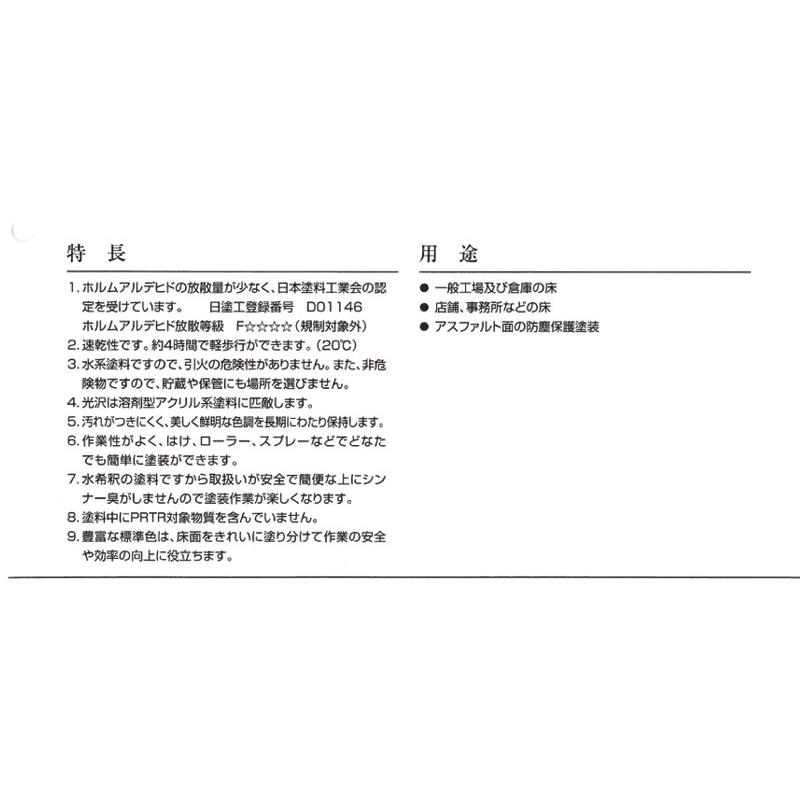 特　長

1. ホルムアルデヒドの放散量が少なく、日本塗料工業会の認定を受けています。　日塗工登録番号　D01146
ホルムアルデヒド放散等級　F☆☆☆☆（規制対象外）
2. 速乾性です。約4時間で軽歩行ができます。（20℃）
3. 水系塗料ですので、引火の危険性がありません。また、非危険物ですので、貯蔵や保管にも場所を選びません。
4. 光沢は溶剤型アクリル系塗料に匹敵します。
5. 汚れがつきにくく、美しく鮮明な色調を長期にわたり保持します。
6. 作業性がよく、はけ、ローラー、スプレーなどでどなたでも簡単に塗装ができます。
7. 水希釈の塗料ですから取扱いが安全で簡便な上にシンナー臭がしませんので塗装作業が楽しくなります。
8. 塗料中にPRTR対象物質を含んでいません。
9. 豊富な標準色は、床面をきれいに塗り分けて作業の安全や効率の向上に役立ちます。

用　途

● 一般工場及び倉庫の床
● 店舗、事務所などの床
● アスファルト面の防塵保護塗装